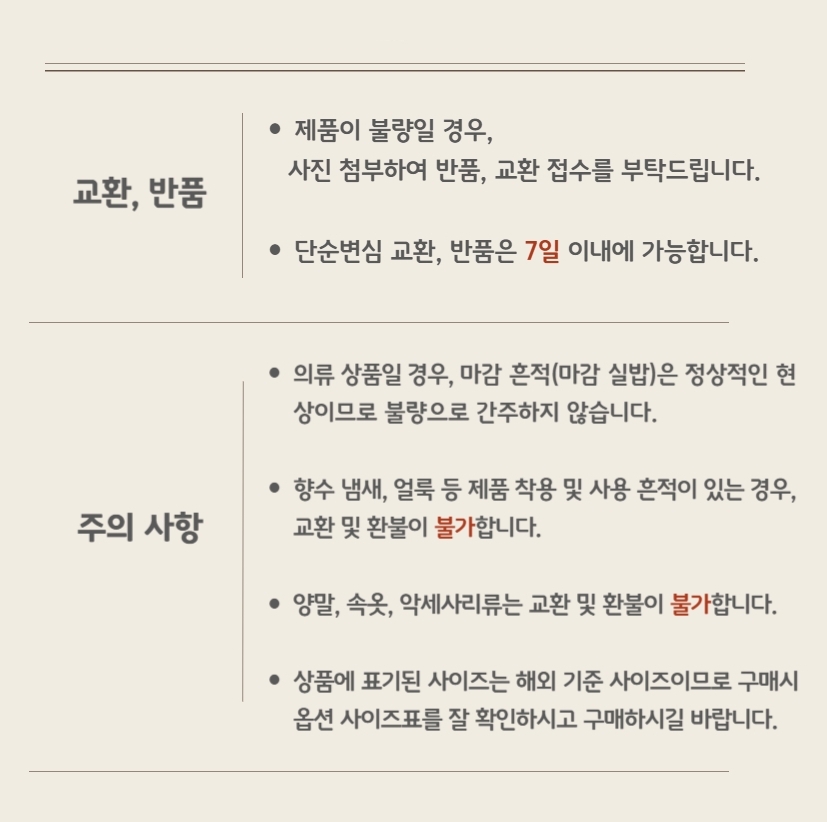 교환, 반품

● 제품이 불량일 경우,
사진 첨부하여 반품, 교환 접수를 부탁드립니다.

● 단순변심 교환, 반품은 7일 이내에 가능합니다.

주의 사항

● 의류 상품일 경우, 마감 흔적(마감 실밥)은 정상적인 현상이므로 불량으로 간주하지 않습니다.

● 향수 냄새, 얼룩 등 제품 착용 및 사용 흔적이 있는 경우, 교환 및 환불이 불가합니다.

● 양말, 속옷, 악세사리류는 교환 및 환불이 불가합니다.

● 상품에 표기된 사이즈는 해외 기준 사이즈이므로 구매시 옵션 사이즈표를 잘 확인하시고 구매하시길 바랍니다.